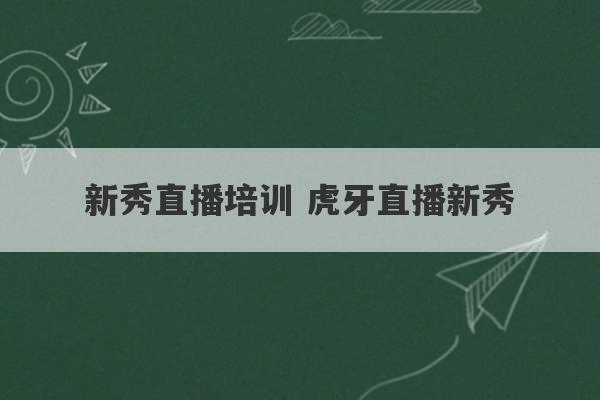 新秀直播培训 虎牙直播新秀